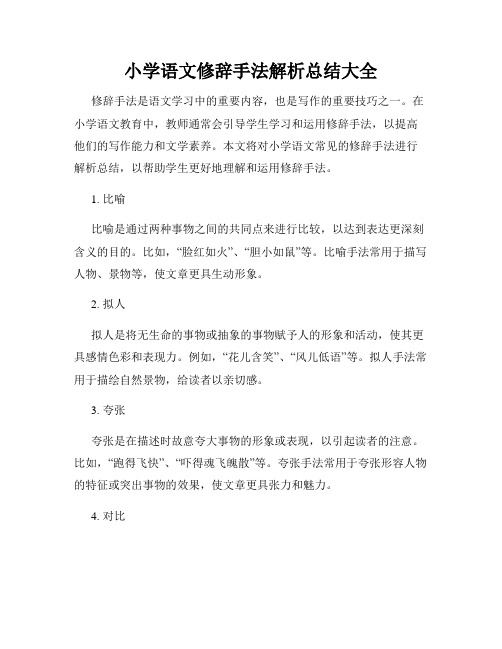 小学语文修辞手法解析总结大全

修辞手法是语文学习中的重要内容，也是写作的重要技巧之一。在小学语文教育中，教师通常会引导学生学习和运用修辞手法，以提高他们的写作能力和文学素养。本文将对小学语文常见的修辞手法进行解析总结，以帮助学生更好地理解和运用修辞手法。

1. 比喻

比喻是通过两种事物之间的共同点来进行比较，以达到表达更深刻含义的目的。比如，“脸红如火”、“胆小如鼠”等。比喻手法常用于描写人物、景物等，使文章更具生动形象。

2. 拟人

拟人是将无生命的事物或抽象的事物赋予人的形象和活动，使其更具感情色彩和表现力。例如，“花儿含笑”、“风儿低语”等。拟人手法常用于描绘自然景物，给读者以亲切感。

3. 夸张

夸张是在描述时故意夸大事物的形象或表现，以引起读者的注意。比如，“跑得飞快”、“吓得魂飞魄散”等。夸张手法常用于夸张形容人物的特征或突出事物的效果，使文章更具张力和魅力。

4. 对比